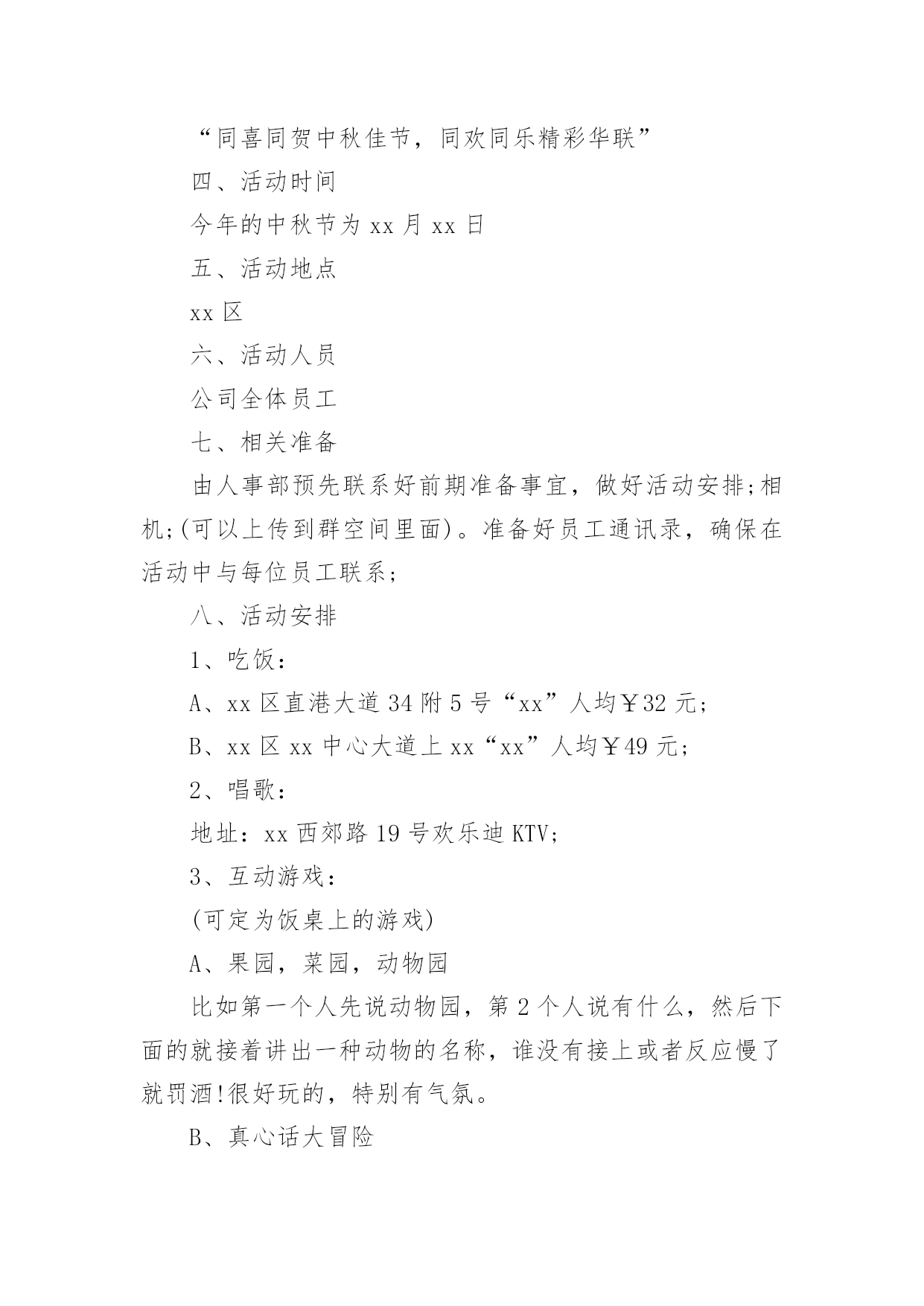 “同喜同贺中秋佳节，同欢同乐精彩华联”

四、活动时间

今年的中秋节为 xx 月 xx 日

五、活动地点

xx 区

六、活动人员

公司全体员工

七、相关准备

由人事部预先联系好前期准备事宜，做好活动安排;相机;(可以上传到群空间里面)。准备好员工通讯录，确保在活动中与每位员工联系;

八、活动安排

1、吃饭：

A、xx 区直港大道 34 附 5 号“xx”人均￥32 元;

B、xx 区 xx 中心大道上 xx“xx”人均￥49 元;

2、唱歌：

地址：xx 西郊路 19 号欢乐迪 KTV;

3、互动游戏：

(可定为饭桌上的游戏)

A、果园，菜园，动物园

比如第一个人先说动物园，第 2 个人说有什么，然后下面的就接着讲出一种动物的名称，谁没有接上或者反应慢了就罚酒!很好玩的，特别有气氛。

B、真心话大冒险